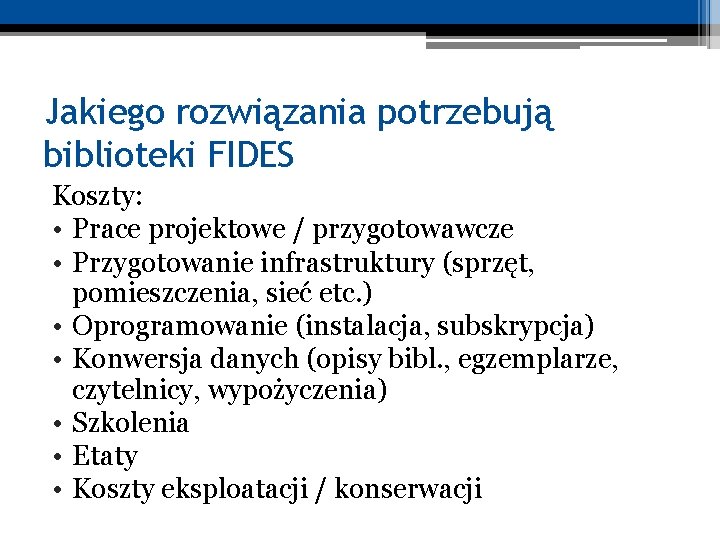 Jakiego rozwiązania potrzebują biblioteki FIDES

Koszty:
• Prace projektowe / przygotowawcze
• Przygotowanie infrastruktury (sprzęt, pomieszczenia, sieć etc.)
• Oprogramowanie (instalacja, subskrypcja)
• Konwersja danych (opisy bibl., egzemplarze, czytelnicy, wypożyczenia)
• Szkolenia
• Etaty
• Koszty eksploatacji / konserwacji